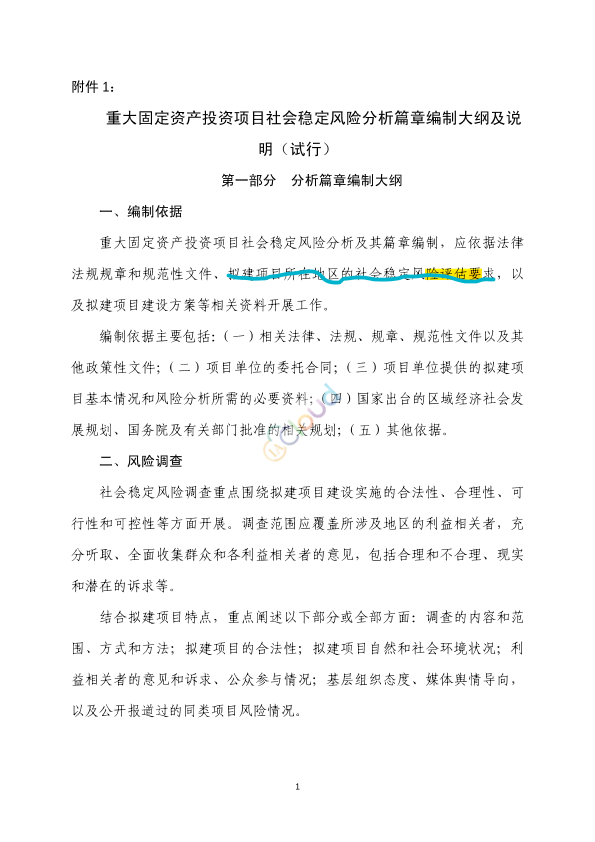 附件 1：

重大固定资产投资项目社会稳定风险分析篇章编制大纲及说明（试行）

第一部分　分析篇章编制大纲

一、编制依据

重大固定资产投资项目社会稳定风险分析及其篇章编制，应依据法律法规规章和规范性文件、拟建项目所在地区的社会稳定风险评估要求，以及拟建项目建设方案等相关资料开展工作。

编制依据主要包括：（一）相关法律、法规、规章、规范性文件以及其他政策性文件；（二）项目单位的委托合同；（三）项目单位提供的拟建项目基本情况和风险分析所需的必要资料；（四）国家出台的区域经济社会发展规划、国务院及有关部门批准的相关规划；（五）其他依据。

二、风险调查

社会稳定风险调查重点围绕拟建项目建设实施的合法性、合理性、可行性和可控性等方面开展。调查范围应覆盖所涉及地区的利益相关者，充分听取、全面收集群众和各利益相关者的意见，包括合理和不合理、现实和潜在的诉求等。

结合拟建项目特点，重点阐述以下部分或全部方面：调查的内容和范围、方式和方法；拟建项目的合法性；拟建项目自然和社会环境状况；利益相关者的意见和诉求、公众参与情况；基层组织态度、媒体舆情导向，以及公开报道过的同类项目风险情况。

1